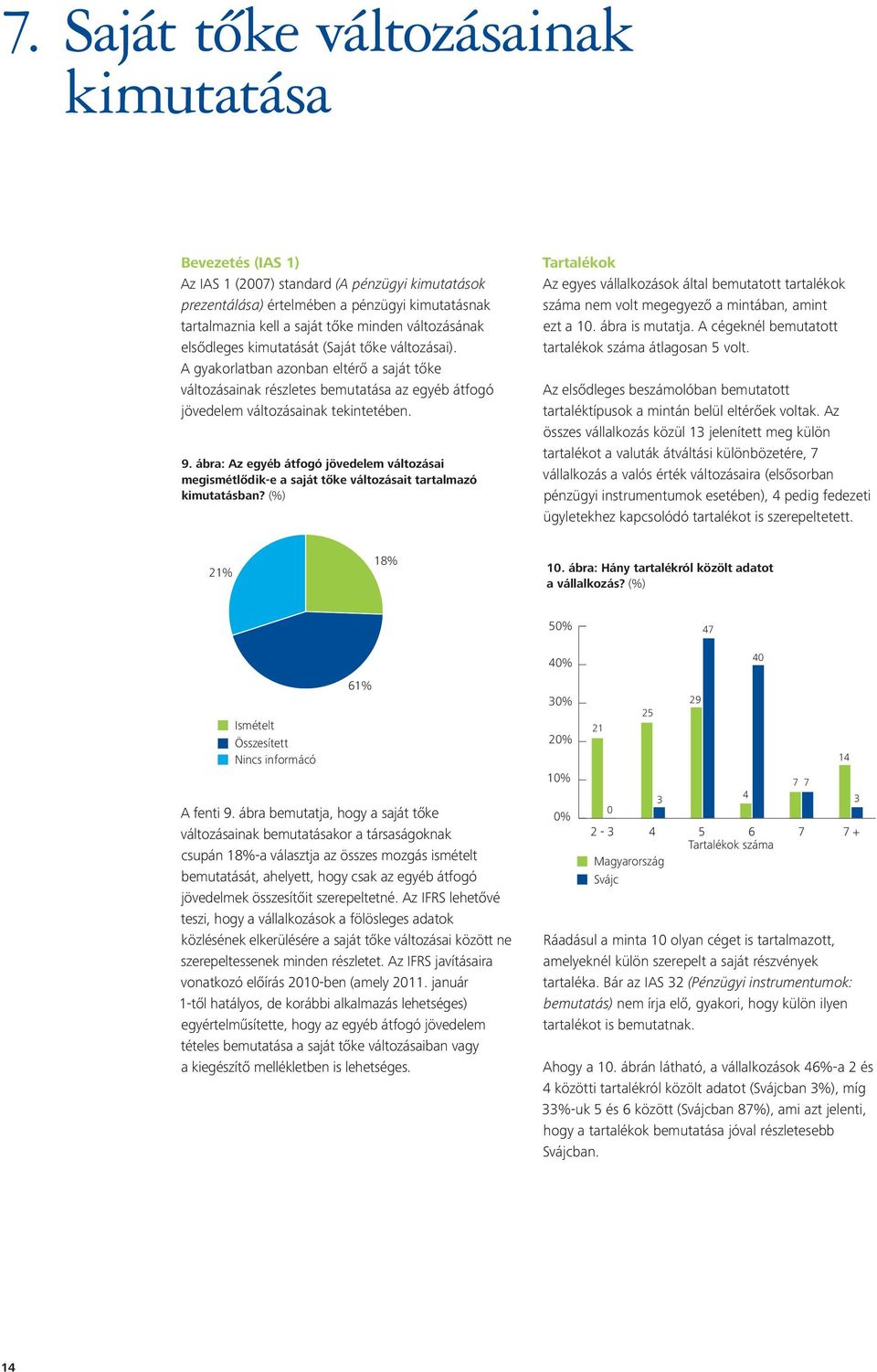 7. Saját tőke változásainak kimutatása

Bevezetés (IAS 1)
Az IAS 1 (2007) standard (A pénzügyi kimutatások prezentálása) értelmében a pénzügyi kimutatásnak tartalmaznia kell a saját tőke minden változásának elsődleges kimutatását (Saját tőke változásai). A gyakorlatban azonban eltérő a saját tőke változásainak részletes bemutatása az egyéb átfogó jövedelem változásainak tekintetében.

9. ábra: Az egyéb átfogó jövedelem változásai megismétlődik-e a saját tőke változásait tartalmazó kimutatásban? (%)

21%
18%
61%

Ismételt
Összesített
Nincs információ

A fenti 9. ábra bemutatja, hogy a saját tőke változásainak bemutatásakor a társaságoknak csupán 18%-a választja az összes mozgás ismételt bemutatását, ahelyett, hogy csak az egyéb átfogó jövedelmek összesítőit szerepeltetné. Az IFRS lehetővé teszi, hogy a vállalkozások a fölösleges adatok közlésének elkerülésére a saját tőke változásai között ne szerepeltessenek minden részletet. Az IFRS javításaira vonatkozó előírás 2010-ben (amely 2011. január 1-től hatályos, de korábbi alkalmazás lehetséges) egyértelműsítette, hogy az egyéb átfogó jövedelem tételes bemutatása a saját tőke változásaiban vagy a kiegészítő mellékletben is lehetséges.

Tartalékok
Az egyes vállalkozások által bemutatott tartalékok száma nem volt megegyező a mintában, amint ezt a 10. ábra is mutatja. A cégeknél bemutatott tartalékok száma átlagosan 5 volt.

Az elsődleges beszámolóban bemutatott tartaléktípusok a mintán belül eltérőek voltak. Az összes vállalkozás közül 13 jelenített meg külön tartalékot a valuták átváltási különbözetére, 7 vállalkozás a valós érték változásaira (elsősorban pénzügyi instrumentumok esetében), 4 pedig fedezeti ügyletekhez kapcsolódó tartalékot is szerepeltetett.

10. ábra: Hány tartalékról közölt adatot a vállalkozás? (%)

50%
40%
30%
20%
10%
0%
21
0
25
3
29
47
4
40
7 7
14
3
2 - 3
4
5
6
7
7 +
Tartalékok száma
Magyarország
Svájc

Ráadásul a minta 10 olyan céget is tartalmazott, amelyeknél külön szerepelt a saját részvények tartaléka. Bár az IAS 32 (Pénzügyi instrumentumok: bemutatás) nem írja elő, gyakori, hogy külön ilyen tartalékot is bemutatnak.

Ahogy a 10. ábrán látható, a vállalkozások 46%-a 2 és 4 közötti tartalékról közölt adatot (Svájcban 3%), míg 33%-uk 5 és 6 között (Svájcban 87%), ami azt jelenti, hogy a tartalékok bemutatása jóval részletesebb Svájcban.

14